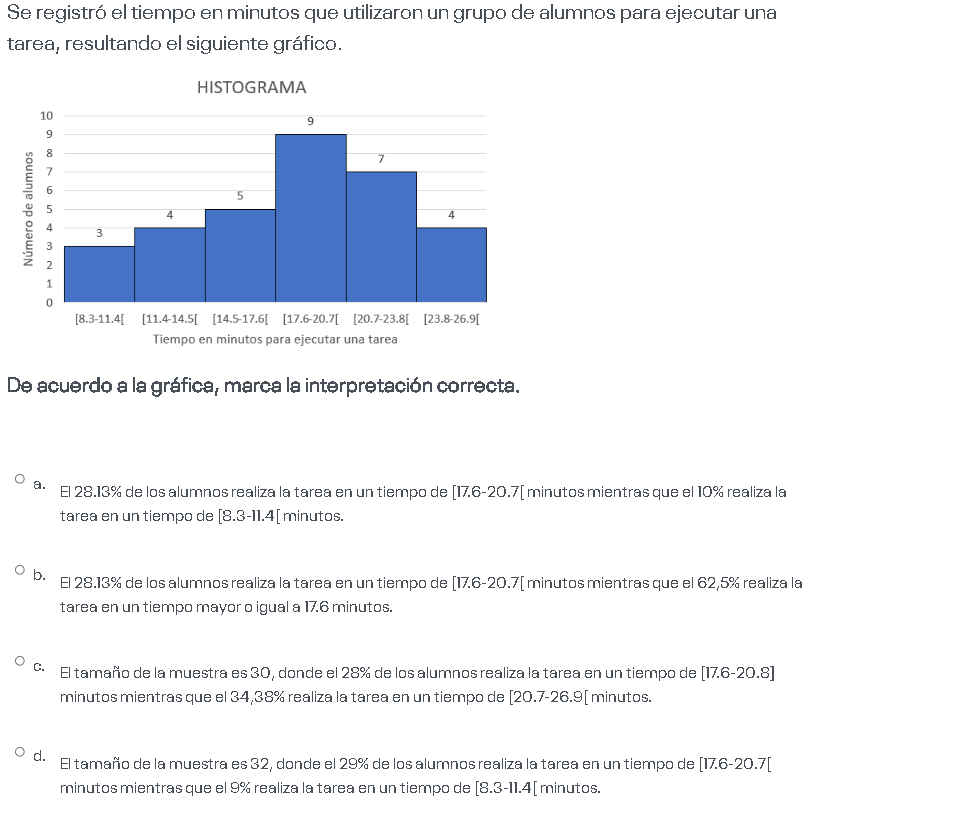 Se registró el tiempo en minutos que utilizaron un grupo de alumnos para ejecutar una tarea, resultando el siguiente gráfico.

HISTOGRAMA

Número de alumnos

10
9
8
7
6
5
4
3
2
1
0

3 4 5 9 7 4

[8.3-11.4[ [11.4-14.5[ [14.5-17.6[ [17.6-20.7[ [20.7-23.8[ [23.8-26.9[

Tiempo en minutos para ejecutar una tarea

De acuerdo a la gráfica, marca la interpretación correcta.

a. El 28.13% de los alumnos realiza la tarea en un tiempo de [17.6-20.7[ minutos mientras que el 10% realiza la tarea en un tiempo de [8.3-11.4[ minutos.

b. El 28.13% de los alumnos realiza la tarea en un tiempo de [17.6-20.7[ minutos mientras que el 62,5% realiza la tarea en un tiempo mayor o igual a 17.6 minutos.

c. El tamaño de la muestra es 30, donde el 28% de los alumnos realiza la tarea en un tiempo de [17.6-20.8] minutos mientras que el 34,38% realiza la tarea en un tiempo de [20.7-26.9[ minutos.

d. El tamaño de la muestra es 32, donde el 29% de los alumnos realiza la tarea en un tiempo de [17.6-20.7[ minutos mientras que el 9% realiza la tarea en un tiempo de [8.3-11.4[ minutos.